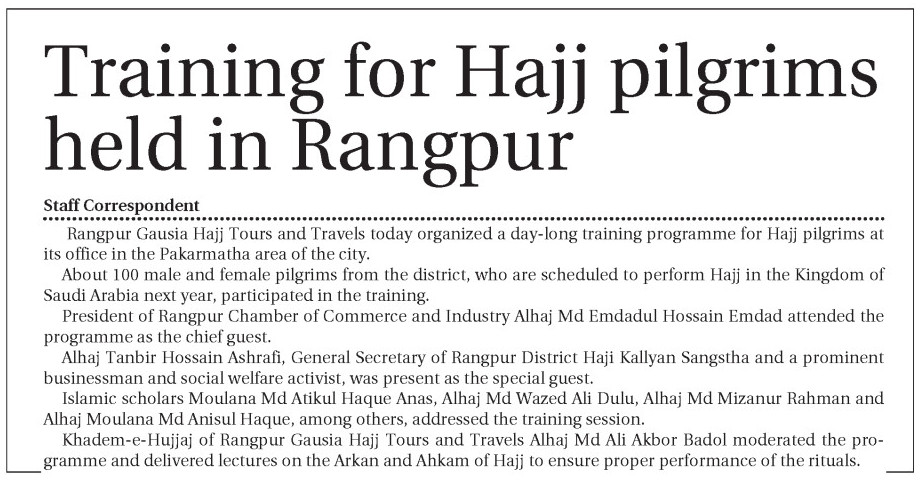 Training for Hajj pilgrims held in Rangpur

Staff Correspondent

Rangpur Gausia Hajj Tours and Travels today organized a day-long training programme for Hajj pilgrims at its office in the Pakarmatha area of the city.

About 100 male and female pilgrims from the district, who are scheduled to perform Hajj in the Kingdom of Saudi Arabia next year, participated in the training.

President of Rangpur Chamber of Commerce and Industry Alhaj Md Emdadul Hossain Emdad attended the programme as the chief guest.

Alhaj Tanbir Hossain Ashrafi, General Secretary of Rangpur District Haji Kallyan Sangstha and a prominent businessman and social welfare activist, was present as the special guest.

Islamic scholars Moulana Md Atikul Haque Anas, Alhaj Md Wazed Ali Dulu, Alhaj Md Mizanur Rahman and Alhaj Moulana Md Anisul Haque, among others, addressed the training session.

Khadem-e-Hujjaj of Rangpur Gausia Hajj Tours and Travels Alhaj Md Ali Akbor Badol moderated the programme and delivered lectures on the Arkan and Ahkam of Hajj to ensure proper performance of the rituals.